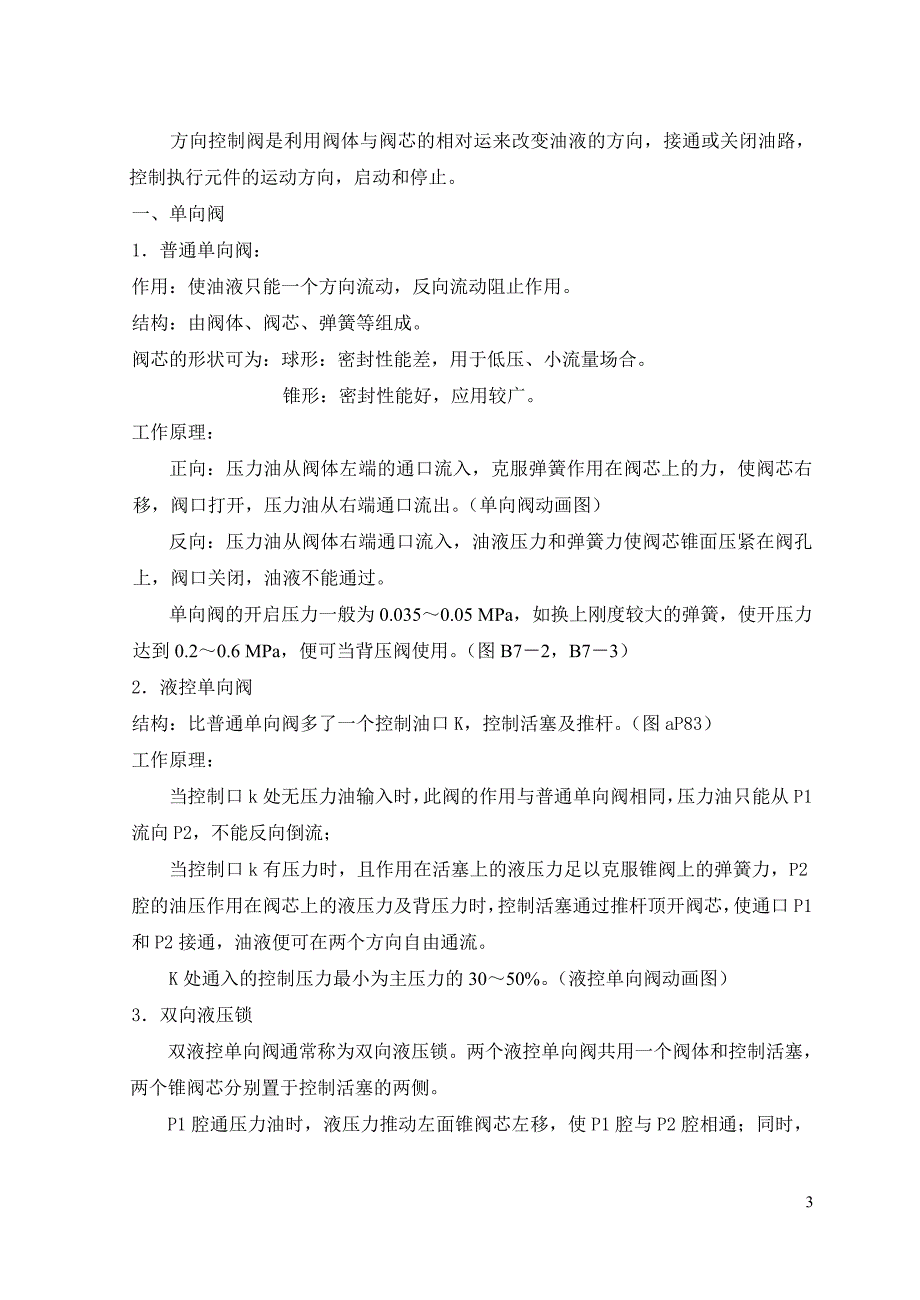 方向控制阀是利用阀体与阀芯的相对运来改变油液的方向，接通或关闭油路，控制执行元件的运动方向，启动和停止。

一、单向阀

1．普通单向阀：

作用：使油液只能一个方向流动，反向流动阻止作用。

结构：由阀体、阀芯、弹簧等组成。

阀芯的形状可为：球形：密封性能差，用于低压、小流量场合。

锥形：密封性能好，应用较广。

工作原理：

正向：压力油从阀体左端的通口流入，克服弹簧作用在阀芯上的力，使阀芯右移，阀口打开，压力油从右端通口流出。（单向阀动画图）

反向：压力油从阀体右端通口流入，油液压力和弹簧力使阀芯锥面压紧在阀孔上，阀口关闭，油液不能通过。

单向阀的开启压力一般为 0.035～0.05 MPa，如换上刚度较大的弹簧，使开压力达到 0.2～0.6 MPa，便可当背压阀使用。（图 B7－2，B7－3）

2．液控单向阀

结构：比普通单向阀多了一个控制油口 K，控制活塞及推杆。（图 aP83）

工作原理：

当控制口 k 处无压力油输入时，此阀的作用与普通单向阀相同，压力油只能从 P1 流向 P2，不能反向倒流；

当控制口 k 有压力时，且作用在活塞上的液压力足以克服锥阀上的弹簧力，P2 腔的油压作用在阀芯上的液压力及背压力时，控制活塞通过推杆顶开阀芯，使通口 P1 和 P2 接通，油液便可在两个方向自由通流。

K 处通入的控制压力最小为主压力的 30～50%。（液控单向阀动画图）

3．双向液压锁

双液控单向阀通常称为双向液压锁。两个液控单向阀共用一个阀体和控制活塞，两个锥阀芯分别置于控制活塞的两侧。

P1 腔通压力油时，液压力推动左面锥阀芯左移，使 P1 腔与 P2 腔相通；同时，

3